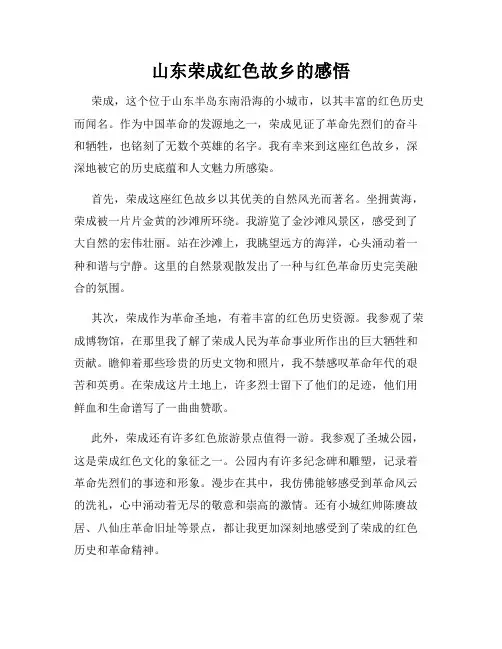 山东荣成红色故乡的感悟

荣成，这个位于山东半岛东南沿海的小城市，以其丰富的红色历史而闻名。作为中国革命的发源地之一，荣成见证了革命先烈们的奋斗和牺牲，也铭刻了无数个英雄的名字。我有幸来到这座红色故乡，深深地被它的历史底蕴和人文魅力所感染。

首先，荣成这座红色故乡以其优美的自然风光而著名。坐拥黄海，荣成被一片片金黄的沙滩所环绕。我游览了金沙滩风景区，感受到了大自然的宏伟壮丽。站在沙滩上，我眺望远方的海洋，心头涌动着一种和谐与宁静。这里的自然景观散发出了一种与红色革命历史完美融合的氛围。

其次，荣成作为革命圣地，有着丰富的红色历史资源。我参观了荣成博物馆，在那里我了解了荣成人民为革命事业所作出的巨大牺牲和贡献。瞻仰着那些珍贵的历史文物和照片，我不禁感叹革命年代的艰苦和英勇。在荣成这片土地上，许多烈士留下了他们的足迹，他们用鲜血和生命谱写了一曲曲赞歌。

此外，荣成还有许多红色旅游景点值得一游。我参观了圣城公园，这是荣成红色文化的象征之一。公园内有许多纪念碑和雕塑，记录着革命先烈们的事迹和形象。漫步在其中，我仿佛能够感受到革命风云的洗礼，心中涌动着无尽的敬意和崇高的激情。还有小城红帅陈赓故居、八仙庄革命旧址等景点，都让我更加深刻地感受到了荣成的红色历史和革命精神。